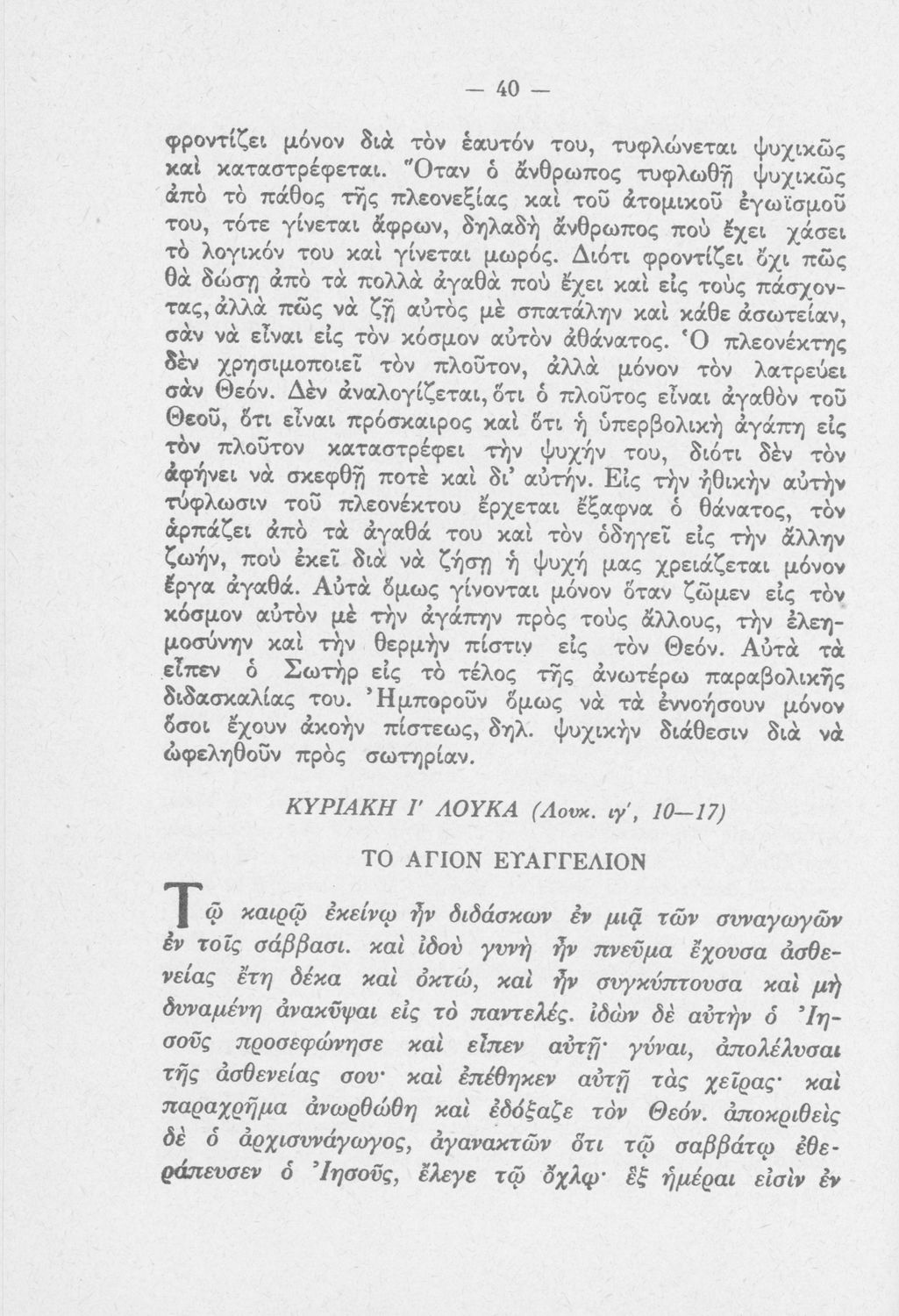 — 40 —

φροντίζει μόνον διὰ τὸν ἑαυτόν του, τυφλώνεται ψυχικῶς καὶ καταστρέφεται. Ὅταν ὁ ἄνθρωπος τυφλωθῇ ψυχικῶς ἀπὸ τὸ πάθος τῆς πλεονεξίας καὶ τοῦ ἀτομικοῦ ἐγωϊσμοῦ του, τότε γίνεται ἄφρων, δηλαδὴ ἄνθρωπος ποὺ ἔχει χάσει τὸ λογικόν του καὶ γίνεται μωρός. Διότι φροντίζει ὄχι πῶς θὰ δώσῃ ἀπὸ τὰ πολλὰ ἀγαθὰ ποὺ ἔχει καὶ εἰς τοὺς πάσχοντας, ἀλλὰ πῶς νὰ ζῇ αὐτὸς μὲ σπατάλην καὶ κάθε ἀσωτείαν, σὰν νὰ εἶναι εἰς τὸν κόσμον αὐτὸν ἀθάνατος. Ὁ πλεονέκτης δὲν χρησιμοποιεῖ τὸν πλοῦτον, ἀλλὰ μόνον τὸν λατρεύει σὰν Θεόν. Δὲν ἀναλογίζεται, ὅτι ὁ πλοῦτος εἶναι ἀγαθὸν τοῦ Θεοῦ, ὅτι εἶναι πρόσκαιρος καὶ ὅτι ἡ ὑπερβολικὴ ἀγάπη εἰς τὸν πλοῦτον καταστρέφει τὴν ψυχήν του, διότι δὲν τὸν ἀφήνει νὰ σκεφθῇ ποτὲ καὶ δι' αὐτήν. Εἰς τὴν ἠθικὴν αὐτὴν τύφλωσιν τοῦ πλεονέκτου ἔρχεται ἔξαφνα ὁ θάνατος, τὸν ἁρπάζει ἀπὸ τὰ ἀγαθά του καὶ τὸν ὁδηγεῖ εἰς τὴν ἄλλην ζωήν, ποὺ ἐκεῖ διὰ νὰ ζήσῃ ἡ ψυχή μας χρειάζεται μόνον ἔργα ἀγαθά. Αὐτὰ ὅμως γίνονται μόνον ὅταν ζῶμεν εἰς τὸν κόσμον αὐτὸν μὲ τὴν ἀγάπην πρὸς τοὺς ἄλλους, τὴν ἐλεημοσύνην καὶ τὴν θερμὴν πίστιν εἰς τὸν Θεόν. Αὐτὰ τὰ εἶπεν ὁ Σωτὴρ εἰς τὸ τέλος τῆς ἀνωτέρω παραβολικῆς διδασκαλίας του. Ἠμποροῦν ὅμως νὰ τὰ ἐννοήσουν μόνον ὅσοι ἔχουν ἀκοὴν πίστεως, δηλ. ψυχικὴν διάθεσιν διὰ νὰ ὠφεληθοῦν πρὸς σωτηρίαν.

ΚΥΡΙΑΚΗ Ι' ΛΟΥΚΑ (Λουκ. ιγ', 10—17)

ΤΟ ΑΓΙΟΝ ΕΥΑΓΓΕΛΙΟΝ

Τῷ καιρῷ ἐκείνῳ ἦν διδάσκων ἐν μιᾷ τῶν συναγωγῶν ἐν τοῖς σάββασι. καὶ ἰδοὺ γυνὴ ἦν πνεῦμα ἔχουσα ἀσθενείας ἔτη δέκα καὶ ὀκτώ, καὶ ἦν συγκύπτουσα καὶ μὴ δυναμένη ἀνακῦψαι εἰς τὸ παντελές. ἰδὼν δὲ αὐτὴν ὁ Ἰησοῦς προσεφώνησε καὶ εἶπεν αὐτῇ· γύναι, ἀπολέλυσαι τῆς ἀσθενείας σου· καὶ ἐπέθηκεν αὐτῇ τὰς χεῖρας· καὶ παραχρῆμα ἀνωρθώθη καὶ ἐδόξαζε τὸν Θεόν. ἀποκριθεὶς δὲ ὁ ἀρχισυνάγωγος, ἀγανακτῶν ὅτι τῷ σαββάτῳ ἐθεράπευσεν ὁ Ἰησοῦς, ἔλεγε τῷ ὄχλῳ· ἓξ ἡμέραι εἰσὶν ἐν